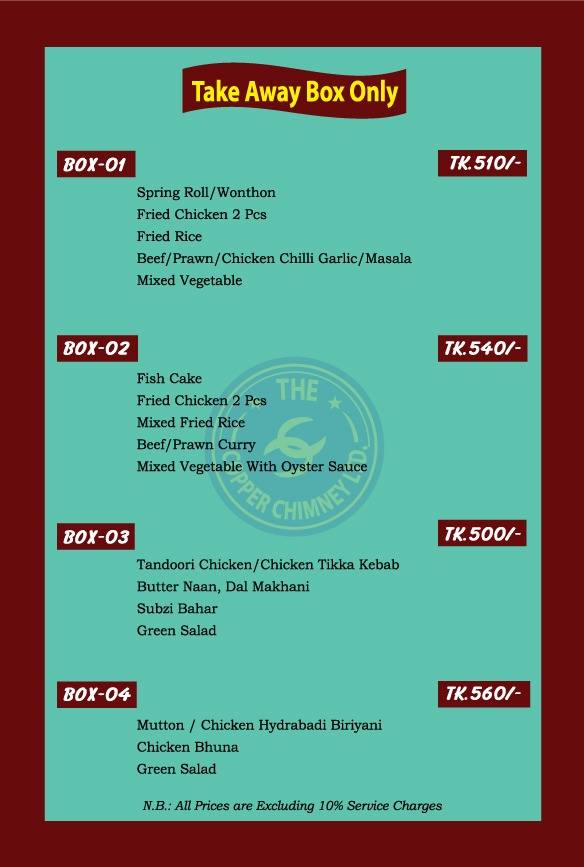 Take Away Box Only

BOX-01

TK.510/-

Spring Roll/Wonthon
Fried Chicken 2 Pcs
Fried Rice
Beef/Prawn/Chicken Chilli Garlic/Masala
Mixed Vegetable

BOX-02

TK.540/-

Fish Cake
Fried Chicken 2 Pcs
Mixed Fried Rice
Beef/Prawn Curry
Mixed Vegetable With Oyster Sauce

THE COPPER CHIMNEY LTD.

BOX-03

TK.500/-

Tandoori Chicken/Chicken Tikka Kebab
Butter Naan, Dal Makhani
Subzi Bahar
Green Salad

BOX-04

TK.560/-

Mutton / Chicken Hydrabadi Biriyani
Chicken Bhuna
Green Salad

N.B.: All Prices are Excluding 10% Service Charges